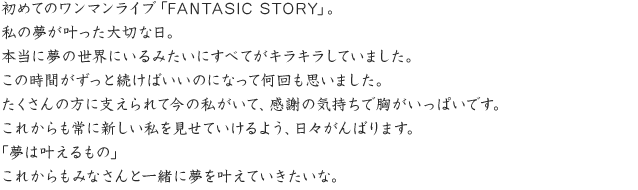 初めてのワンマンライブ「FANTASIC STORY」。
私の夢が叶った大切な日。
本当に夢の世界にいるみたいにすべてがキラキラしていました。
この時間がずっと続けばいいのになって何回も思いました。
たくさんの方に支えられて今の私がいて、感謝の気持ちで胸がいっぱいです。
これからも常に新しい私を見せていけるよう、日々がんばります。
「夢は叶えるもの」
これからもみなさんと一緒に夢を叶えていきたいな。